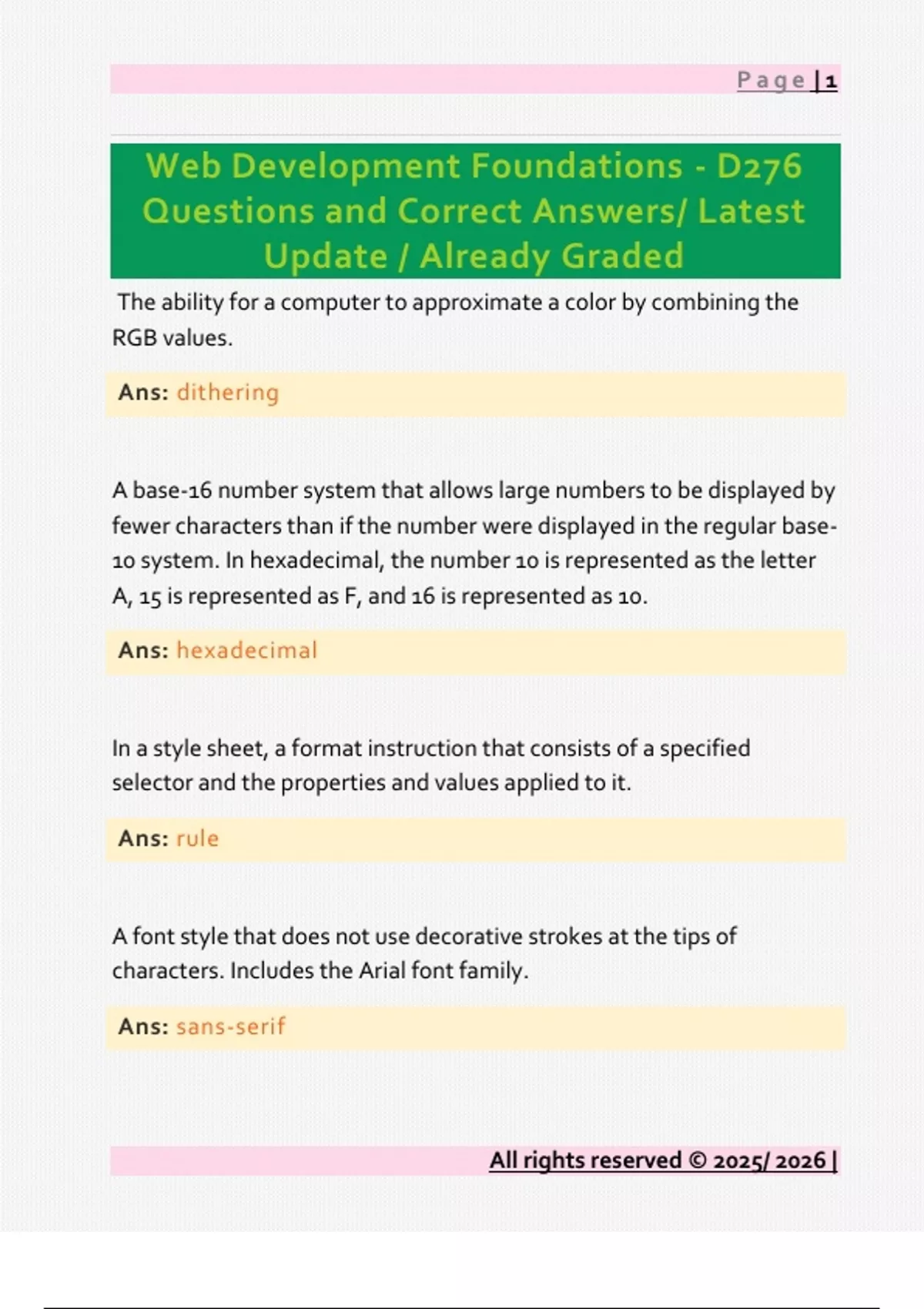 Page | 1

Web Development Foundations - D276 Questions and Correct Answers/ Latest Update / Already Graded

The ability for a computer to approximate a color by combining the RGB values.

Ans: dithering

A base-16 number system that allows large numbers to be displayed by fewer characters than if the number were displayed in the regular base-10 system. In hexadecimal, the number 10 is represented as the letter A, 15 is represented as F, and 16 is represented as 10.

Ans: hexadecimal

In a style sheet, a format instruction that consists of a specified selector and the properties and values applied to it.

Ans: rule

A font style that does not use decorative strokes at the tips of characters. Includes the Arial font family.

Ans: sans-serif

All rights reserved © 2025/ 2026 |